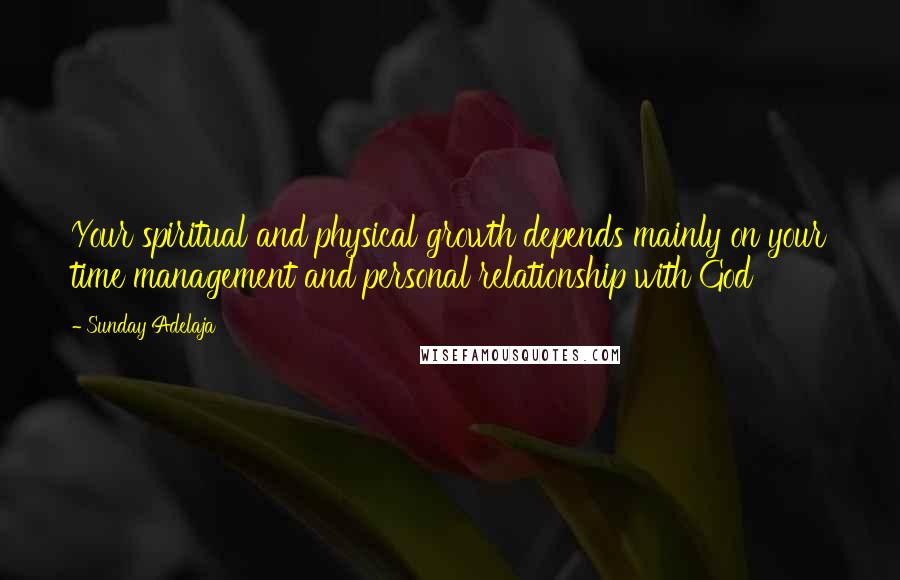 Your spiritual and physical growth depends mainly on your time management and personal relationship with God

- Sunday Adelaja

WISEFAMOUSQUOTES.COM